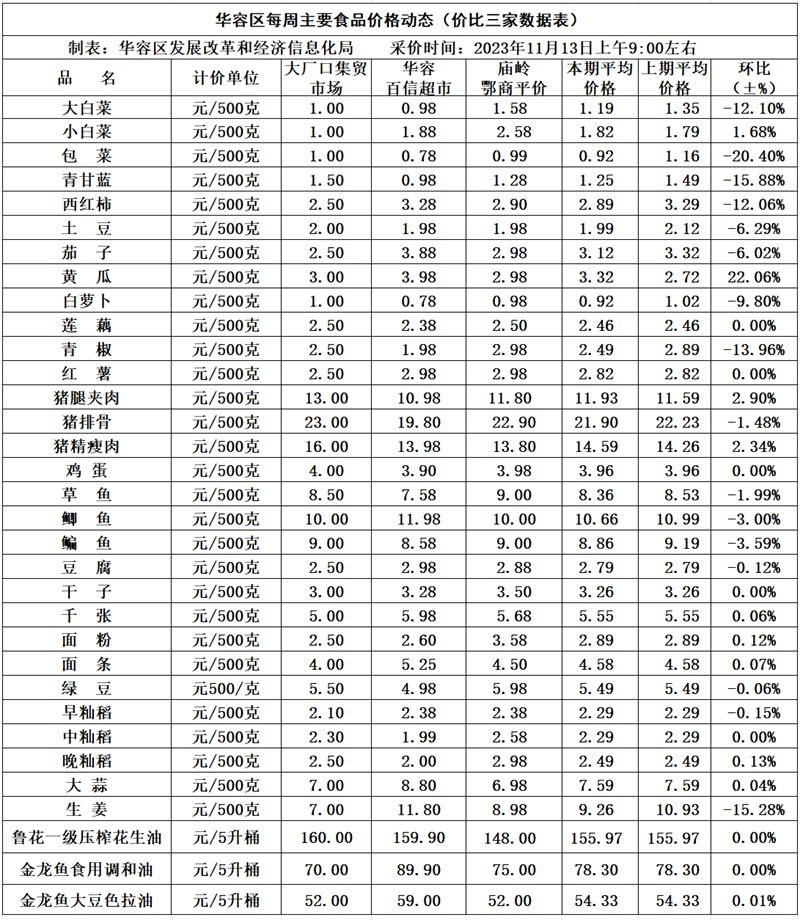 华容区每周主要食品价格动态（价比三家数据表）

制表：华容区发展改革和经济信息化局　　采价时间：2023年11月13日上午9:00左右

| 品　名 | 计价单位 | 大厂口集贸市场 | 华容百信超市 | 庙岭鄂商平价 | 本期平均价格 | 上期平均价格 | 环比（±%） |
|---|---|---|---|---|---|---|---|
| 大白菜 | 元/500克 | 1.00 | 0.98 | 1.58 | 1.19 | 1.35 | -12.10% |
| 小白菜 | 元/500克 | 1.00 | 1.88 | 2.58 | 1.82 | 1.79 | 1.68% |
| 包　菜 | 元/500克 | 1.00 | 0.78 | 0.99 | 0.92 | 1.16 | -20.40% |
| 青甘蓝 | 元/500克 | 1.50 | 0.98 | 1.28 | 1.25 | 1.49 | -15.88% |
| 西红柿 | 元/500克 | 2.50 | 3.28 | 2.90 | 2.89 | 3.29 | -12.06% |
| 土　豆 | 元/500克 | 2.00 | 1.98 | 1.98 | 1.99 | 2.12 | -6.29% |
| 茄　子 | 元/500克 | 2.50 | 3.88 | 2.98 | 3.12 | 3.32 | -6.02% |
| 黄　瓜 | 元/500克 | 3.00 | 3.98 | 2.98 | 3.32 | 2.72 | 22.06% |
| 白萝卜 | 元/500克 | 1.00 | 0.78 | 0.98 | 0.92 | 1.02 | -9.80% |
| 莲　藕 | 元/500克 | 2.50 | 2.38 | 2.50 | 2.46 | 2.46 | 0.00% |
| 青　椒 | 元/500克 | 2.50 | 1.98 | 2.98 | 2.49 | 2.89 | -13.96% |
| 红　薯 | 元/500克 | 2.50 | 2.98 | 2.98 | 2.82 | 2.82 | 0.00% |
| 猪腿夹肉 | 元/500克 | 13.00 | 10.98 | 11.80 | 11.93 | 11.59 | 2.90% |
| 猪排骨 | 元/500克 | 23.00 | 19.80 | 22.90 | 21.90 | 22.23 | -1.48% |
| 猪精瘦肉 | 元/500克 | 16.00 | 13.98 | 13.80 | 14.59 | 14.26 | 2.34% |
| 鸡　蛋 | 元/500克 | 4.00 | 3.90 | 3.98 | 3.96 | 3.96 | 0.00% |
| 草　鱼 | 元/500克 | 8.50 | 7.58 | 9.00 | 8.36 | 8.53 | -1.99% |
| 鲫　鱼 | 元/500克 | 10.00 | 11.98 | 10.00 | 10.66 | 10.99 | -3.00% |
| 鳊　鱼 | 元/500克 | 9.00 | 8.58 | 9.00 | 8.86 | 9.19 | -3.59% |
| 豆　腐 | 元/500克 | 2.50 | 2.98 | 2.88 | 2.79 | 2.79 | -0.12% |
| 干　子 | 元/500克 | 3.00 | 3.28 | 3.50 | 3.26 | 3.26 | 0.00% |
| 千　张 | 元/500克 | 5.00 | 5.98 | 5.68 | 5.55 | 5.55 | 0.06% |
| 面　粉 | 元/500克 | 2.50 | 2.60 | 3.58 | 2.89 | 2.89 | 0.12% |
| 面　条 | 元/500克 | 4.00 | 5.25 | 4.50 | 4.58 | 4.58 | 0.07% |
| 绿　豆 | 元500/克 | 5.50 | 4.98 | 5.98 | 5.49 | 5.49 | -0.06% |
| 早籼稻 | 元/500克 | 2.10 | 2.38 | 2.38 | 2.29 | 2.29 | -0.15% |
| 中籼稻 | 元/500克 | 2.30 | 1.99 | 2.58 | 2.29 | 2.29 | 0.00% |
| 晚籼稻 | 元/500克 | 2.50 | 2.00 | 2.98 | 2.49 | 2.49 | 0.13% |
| 大　蒜 | 元/500克 | 7.00 | 8.80 | 6.98 | 7.59 | 7.59 | 0.04% |
| 生　姜 | 元/500克 | 7.00 | 11.80 | 8.98 | 9.26 | 10.93 | -15.28% |
| 鲁花一级压榨花生油 | 元/5升桶 | 160.00 | 159.90 | 148.00 | 155.97 | 155.97 | 0.00% |
| 金龙鱼食用调和油 | 元/5升桶 | 70.00 | 89.90 | 75.00 | 78.30 | 78.30 | 0.00% |
| 金龙鱼大豆色拉油 | 元/5升桶 | 52.00 | 59.00 | 52.00 | 54.33 | 54.33 | 0.01% |